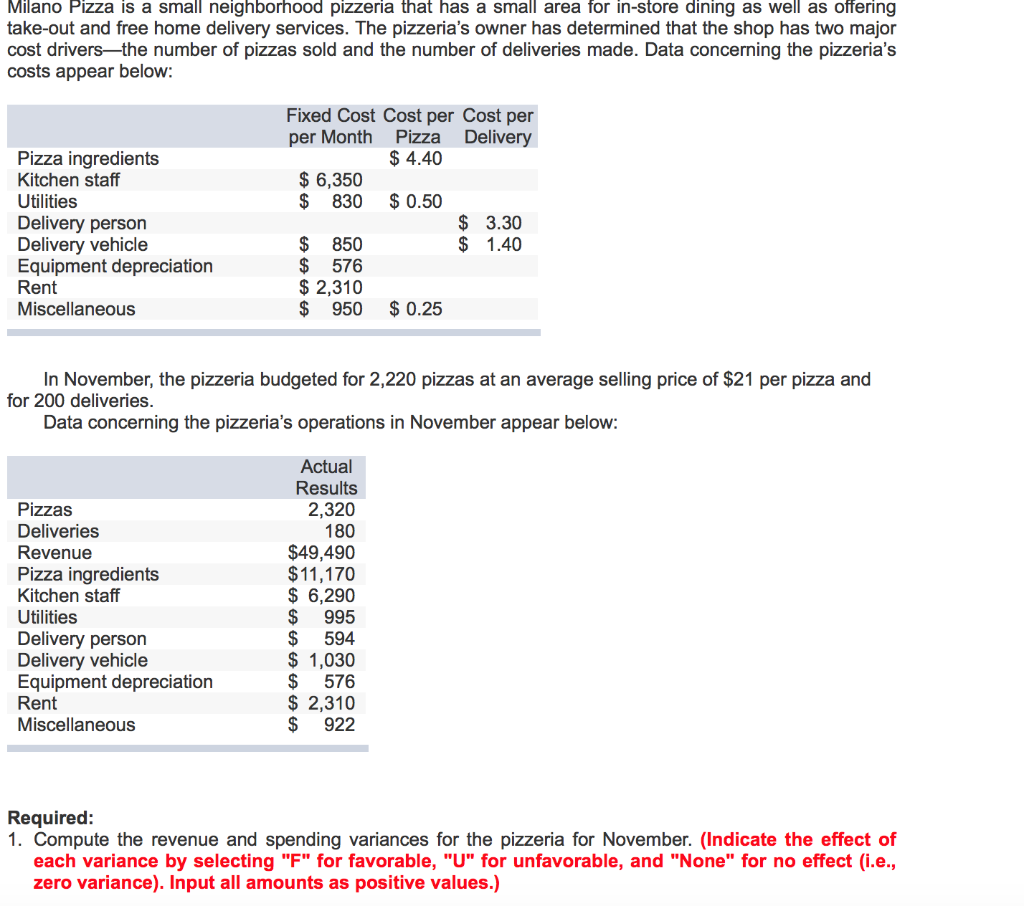 Milano Pizza is a small neighborhood pizzeria that has a small area for in-store dining as well as offering take-out and free home delivery services. The pizzeria's owner has determined that the shop has two major cost drivers—the number of pizzas sold and the number of deliveries made. Data concerning the pizzeria's costs appear below:

| | Fixed Cost per Month | Cost per Pizza | Cost per Delivery |
|---|---|---|---|
| Pizza ingredients | | \$ 4.40 | |
| Kitchen staff | \$ 6,350 | | |
| Utilities | \$ 830 | \$ 0.50 | |
| Delivery person | | | \$ 3.30 |
| Delivery vehicle | \$ 850 | | \$ 1.40 |
| Equipment depreciation | \$ 576 | | |
| Rent | \$ 2,310 | | |
| Miscellaneous | \$ 950 | \$ 0.25 | |

In November, the pizzeria budgeted for 2,220 pizzas at an average selling price of \$21 per pizza and for 200 deliveries.

Data concerning the pizzeria's operations in November appear below:

| | Actual Results |
|---|---|
| Pizzas | 2,320 |
| Deliveries | 180 |
| Revenue | \$49,490 |
| Pizza ingredients | \$11,170 |
| Kitchen staff | \$ 6,290 |
| Utilities | \$ 995 |
| Delivery person | \$ 594 |
| Delivery vehicle | \$ 1,030 |
| Equipment depreciation | \$ 576 |
| Rent | \$ 2,310 |
| Miscellaneous | \$ 922 |

Required:
1. Compute the revenue and spending variances for the pizzeria for November. (Indicate the effect of each variance by selecting "F" for favorable, "U" for unfavorable, and "None" for no effect (i.e., zero variance). Input all amounts as positive values.)